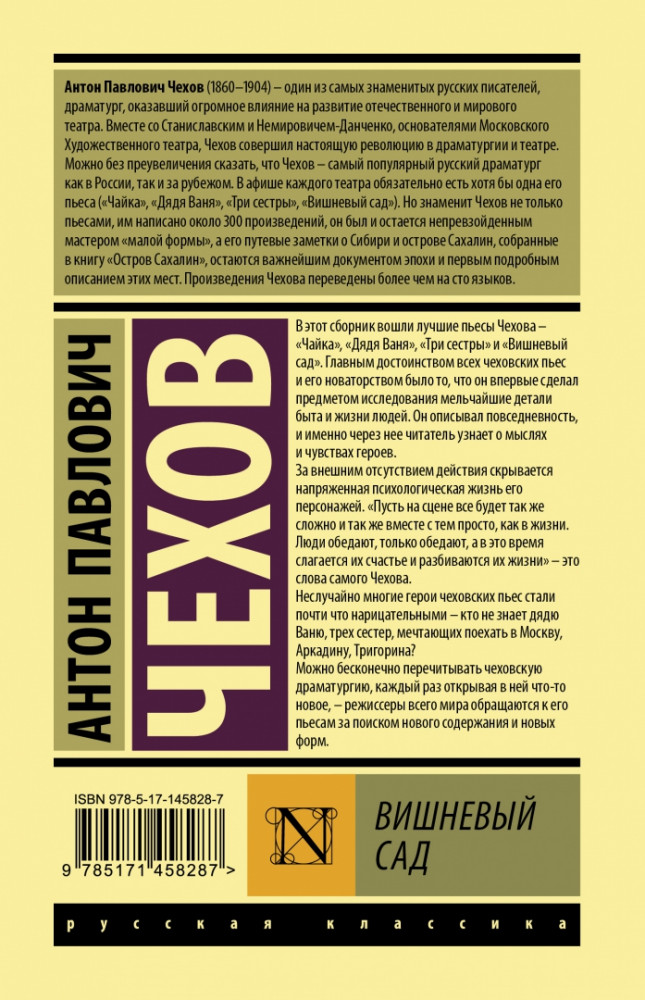 Антон Павлович Чехов (1860–1904) – один из самых знаменитых русских писателей, драматург, оказавший огромное влияние на развитие отечественного и мирового театра. Вместе со Станиславским и Немировичем-Данченко, основателями Московского Художественного театра, Чехов совершил настоящую революцию в драматургии и театре. Можно без преувеличения сказать, что Чехов – самый популярный русский драматург как в России, так и за рубежом. В афише каждого театра обязательно есть хотя бы одна его пьеса («Чайка», «Дядя Ваня», «Три сестры», «Вишневый сад»). Но знаменит Чехов не только пьесами, им написано около 300 произведений, он был и остается непревзойденным мастером «малой формы», а его путевые заметки о Сибири и острове Сахалин, собранные в книгу «Остров Сахалин», остаются важнейшим документом эпохи и первым подробным описанием этих мест. Произведения Чехова переведены более чем на сто языков.

АНТОН ПАВЛОВИЧ

ЧЕХОВ

В этот сборник вошли лучшие пьесы Чехова – «Чайка», «Дядя Ваня», «Три сестры» и «Вишневый сад». Главным достоинством всех чеховских пьес и его новаторством было то, что он впервые сделал предметом исследования мельчайшие детали быта и жизни людей. Он описывал повседневность, и именно через нее читатель узнает о мыслях и чувствах героев.

За внешним отсутствием действия скрывается напряженная психологическая жизнь его персонажей. «Пусть на сцене все будет так же сложно и так же вместе с тем просто, как в жизни. Люди обедают, только обедают, а в это время слагается их счастье и разбиваются их жизни» – это слова самого Чехова.

Неслучайно многие герои чеховских пьес стали почти что нарицательными – кто не знает дядю Ваню, трех сестер, мечтающих поехать в Москву, Аркадину, Тригорина?

Можно бесконечно перечитывать чеховскую драматургию, каждый раз открывая в ней что-то новое, – режиссеры всего мира обращаются к его пьесам за поиском нового содержания и новых форм.

ISBN 978-5-17-145828-7

9 785171 458287 >

N

ВИШНЕВЫЙ САД

русская классика